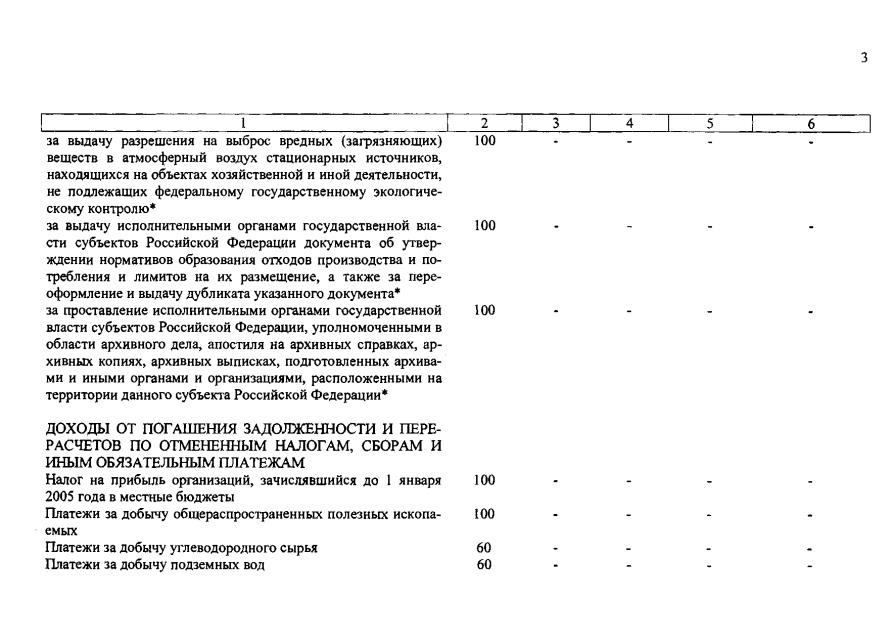 3

| 1 | 2 | 3 | 4 | 5 | 6 |
|---|---|---|---|---|---|
| за выдачу разрешения на выброс вредных (загрязняющих) веществ в атмосферный воздух стационарных источников, находящихся на объектах хозяйственной и иной деятельности, не подлежащих федеральному государственному экологическому контролю* | 100 | - | - | - | - |
| за выдачу исполнительными органами государственной власти субъектов Российской Федерации документа об утверждении нормативов образования отходов производства и потребления и лимитов на их размещение, а также за переоформление и выдачу дубликата указанного документа* | 100 | - | - | - | - |
| за проставление исполнительными органами государственной власти субъектов Российской Федерации, уполномоченными в области архивного дела, апостиля на архивных справках, архивных копиях, архивных выписках, подготовленных архивами и иными органами и организациями, расположенными на территории данного субъекта Российской Федерации* | 100 | - | - | - | - |
| ДОХОДЫ ОТ ПОГАШЕНИЯ ЗАДОЛЖЕННОСТИ И ПЕРЕРАСЧЕТОВ ПО ОТМЕНЕННЫМ НАЛОГАМ, СБОРАМ И ИНЫМ ОБЯЗАТЕЛЬНЫМ ПЛАТЕЖАМ | | | | | |
| Налог на прибыль организаций, зачислявшийся до 1 января 2005 года в местные бюджеты | 100 | - | - | - | - |
| Платежи за добычу общераспространенных полезных ископаемых | 100 | - | - | - | - |
| Платежи за добычу углеводородного сырья | 60 | - | - | - | - |
| Платежи за добычу подземных вод | 60 | - | - | - | - |